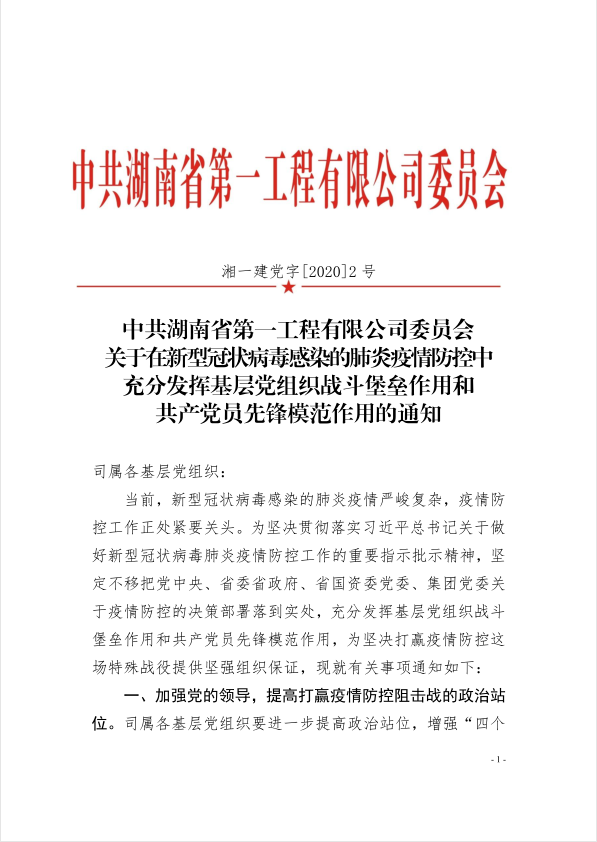 中共湖南省第一工程有限公司委员会

湘一建党字[2020]2 号

中共湖南省第一工程有限公司委员会
关于在新型冠状病毒感染的肺炎疫情防控中
充分发挥基层党组织战斗堡垒作用和
共产党员先锋模范作用的通知

司属各基层党组织：

当前，新型冠状病毒感染的肺炎疫情严峻复杂，疫情防控工作正处紧要关头。为坚决贯彻落实习近平总书记关于做好新型冠状病毒肺炎疫情防控工作的重要指示批示精神，坚定不移把党中央、省委省政府、省国资委党委、集团党委关于疫情防控的决策部署落到实处，充分发挥基层党组织战斗堡垒作用和共产党员先锋模范作用，为坚决打赢疫情防控这场特殊战役提供坚强组织保证，现就有关事项通知如下：

一、加强党的领导，提高打赢疫情防控阻击战的政治站位。司属各基层党组织要进一步提高政治站位，增强“四个

- 1 -